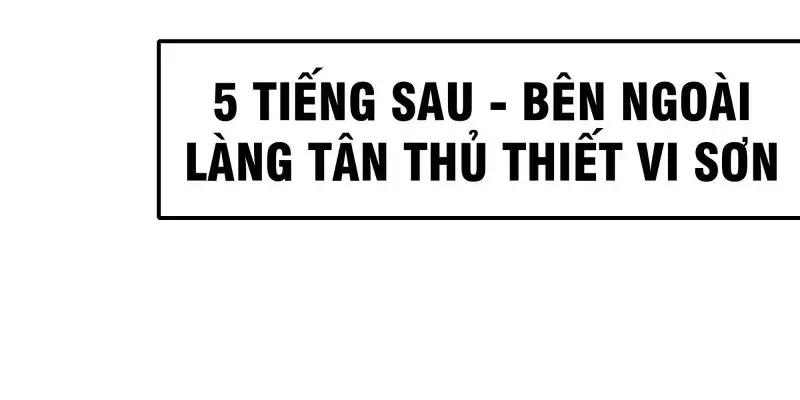 5 TIẾNG SAU - BÊN NGOÀI LÀNG TÂN THỦ THIẾT VI SƠN